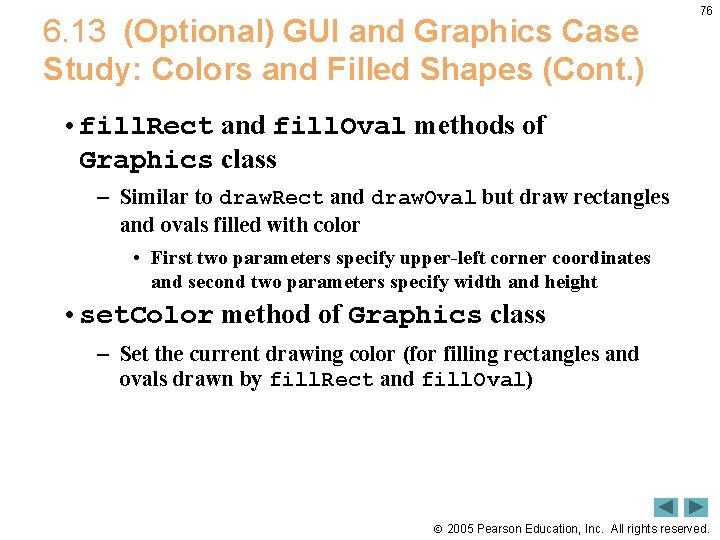 76

6.13 (Optional) GUI and Graphics Case Study: Colors and Filled Shapes (Cont.)

• fillRect and fillOval methods of Graphics class

– Similar to drawRect and drawOval but draw rectangles and ovals filled with color

• First two parameters specify upper-left corner coordinates and second two parameters specify width and height

• setColor method of Graphics class

– Set the current drawing color (for filling rectangles and ovals drawn by fillRect and fillOval)

© 2005 Pearson Education, Inc. All rights reserved.